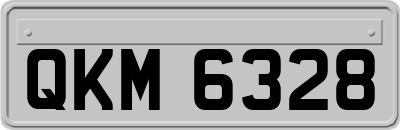 QKM 6328